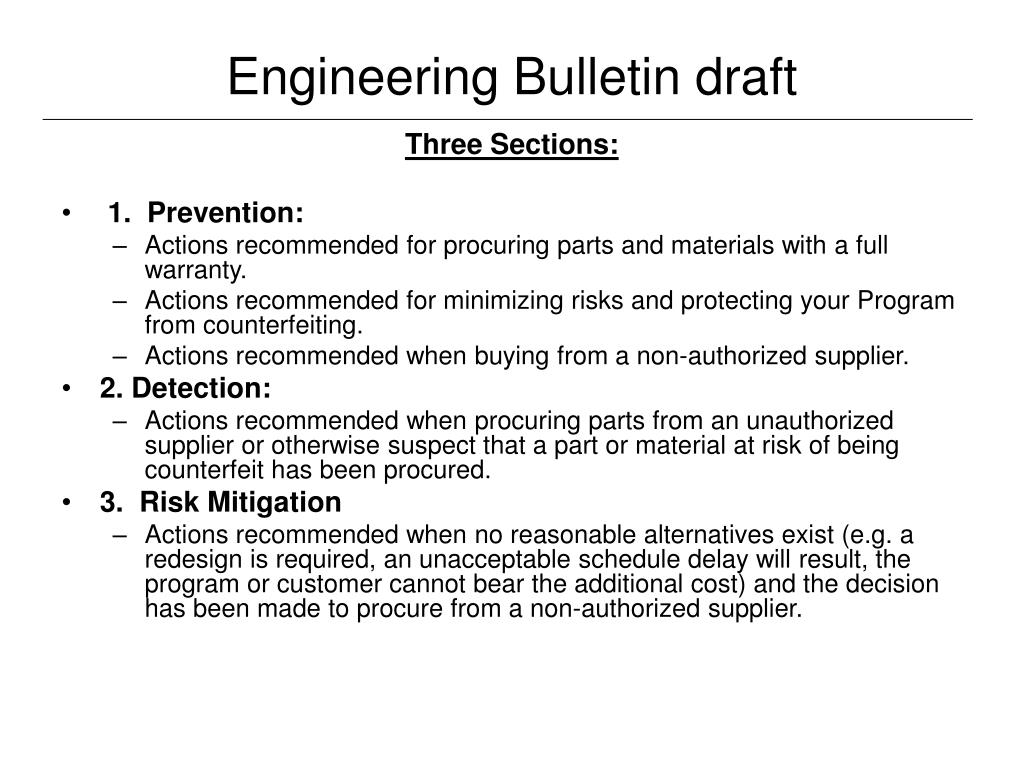 Engineering Bulletin draft

Three Sections:

• 1. Prevention:
– Actions recommended for procuring parts and materials with a full warranty.
– Actions recommended for minimizing risks and protecting your Program from counterfeiting.
– Actions recommended when buying from a non-authorized supplier.
• 2. Detection:
– Actions recommended when procuring parts from an unauthorized supplier or otherwise suspect that a part or material at risk of being counterfeit has been procured.
• 3. Risk Mitigation
– Actions recommended when no reasonable alternatives exist (e.g. a redesign is required, an unacceptable schedule delay will result, the program or customer cannot bear the additional cost) and the decision has been made to procure from a non-authorized supplier.